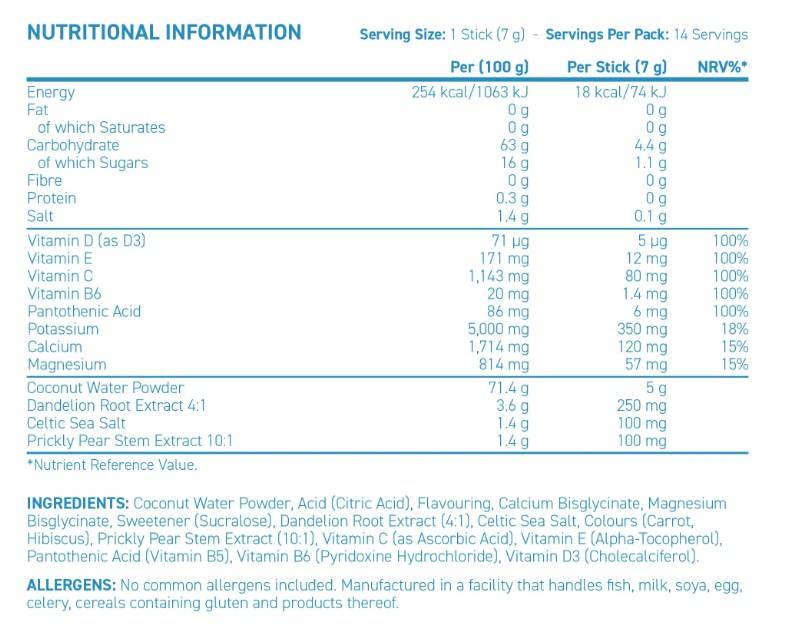 NUTRITIONAL INFORMATION

Serving Size: 1 Stick (7 g) - Servings Per Pack: 14 Servings

|  | Per (100 g) | Per Stick (7 g) | NRV%* |
|---|---|---|---|
| Energy | 254 kcal/1063 kJ | 18 kcal/74 kJ |  |
| Fat | 0 g | 0 g |  |
| of which Saturates | 0 g | 0 g |  |
| Carbohydrate | 63 g | 4.4 g |  |
| of which Sugars | 16 g | 1.1 g |  |
| Fibre | 0 g | 0 g |  |
| Protein | 0.3 g | 0 g |  |
| Salt | 1.4 g | 0.1 g |  |
| Vitamin D (as D3) | 71 µg | 5 µg | 100% |
| Vitamin E | 171 mg | 12 mg | 100% |
| Vitamin C | 1,143 mg | 80 mg | 100% |
| Vitamin B6 | 20 mg | 1.4 mg | 100% |
| Pantothenic Acid | 86 mg | 6 mg | 100% |
| Potassium | 5,000 mg | 350 mg | 18% |
| Calcium | 1,714 mg | 120 mg | 15% |
| Magnesium | 814 mg | 57 mg | 15% |
| Coconut Water Powder | 71.4 g | 5 g |  |
| Dandelion Root Extract 4:1 | 3.6 g | 250 mg |  |
| Celtic Sea Salt | 1.4 g | 100 mg |  |
| Prickly Pear Stem Extract 10:1 | 1.4 g | 100 mg |  |

*Nutrient Reference Value.

INGREDIENTS: Coconut Water Powder, Acid (Citric Acid), Flavouring, Calcium Bisglycinate, Magnesium Bisglycinate, Sweetener (Sucralose), Dandelion Root Extract (4:1), Celtic Sea Salt, Colours (Carrot, Hibiscus), Prickly Pear Stem Extract (10:1), Vitamin C (as Ascorbic Acid), Vitamin E (Alpha-Tocopherol), Pantothenic Acid (Vitamin B5), Vitamin B6 (Pyridoxine Hydrochloride), Vitamin D3 (Cholecalciferol).

ALLERGENS: No common allergens included. Manufactured in a facility that handles fish, milk, soya, egg, celery, cereals containing gluten and products thereof.